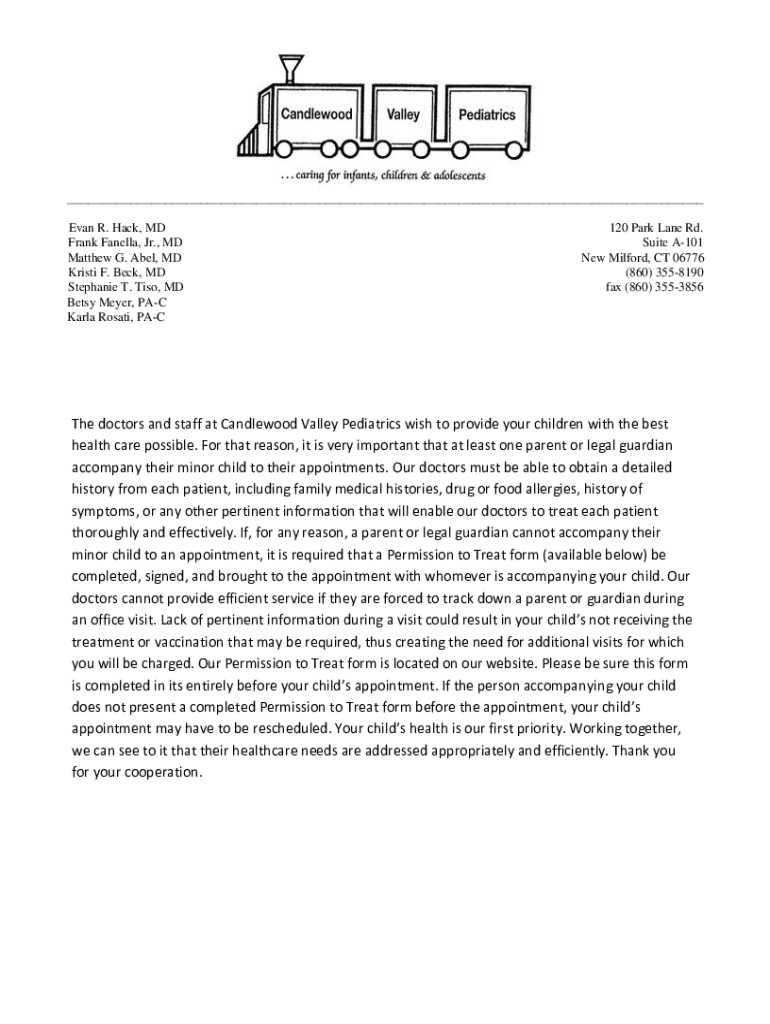 Candlewood Valley Pediatrics

. . . caring for infants, children & adolescents

Evan R. Hack, MD
Frank Fanella, Jr., MD
Matthew G. Abel, MD
Kristi F. Beck, MD
Stephanie T. Tiso, MD
Betsy Meyer, PA-C
Karla Rosati, PA-C

120 Park Lane Rd.
Suite A-101
New Milford, CT 06776
(860) 355-8190
fax (860) 355-3856

The doctors and staff at Candlewood Valley Pediatrics wish to provide your children with the best health care possible. For that reason, it is very important that at least one parent or legal guardian accompany their minor child to their appointments. Our doctors must be able to obtain a detailed history from each patient, including family medical histories, drug or food allergies, history of symptoms, or any other pertinent information that will enable our doctors to treat each patient thoroughly and effectively. If, for any reason, a parent or legal guardian cannot accompany their minor child to an appointment, it is required that a Permission to Treat form (available below) be completed, signed, and brought to the appointment with whomever is accompanying your child. Our doctors cannot provide efficient service if they are forced to track down a parent or guardian during an office visit. Lack of pertinent information during a visit could result in your child's not receiving the treatment or vaccination that may be required, thus creating the need for additional visits for which you will be charged. Our Permission to Treat form is located on our website. Please be sure this form is completed in its entirely before your child's appointment. If the person accompanying your child does not present a completed Permission to Treat form before the appointment, your child's appointment may have to be rescheduled. Your child's health is our first priority. Working together, we can see to it that their healthcare needs are addressed appropriately and efficiently. Thank you for your cooperation.